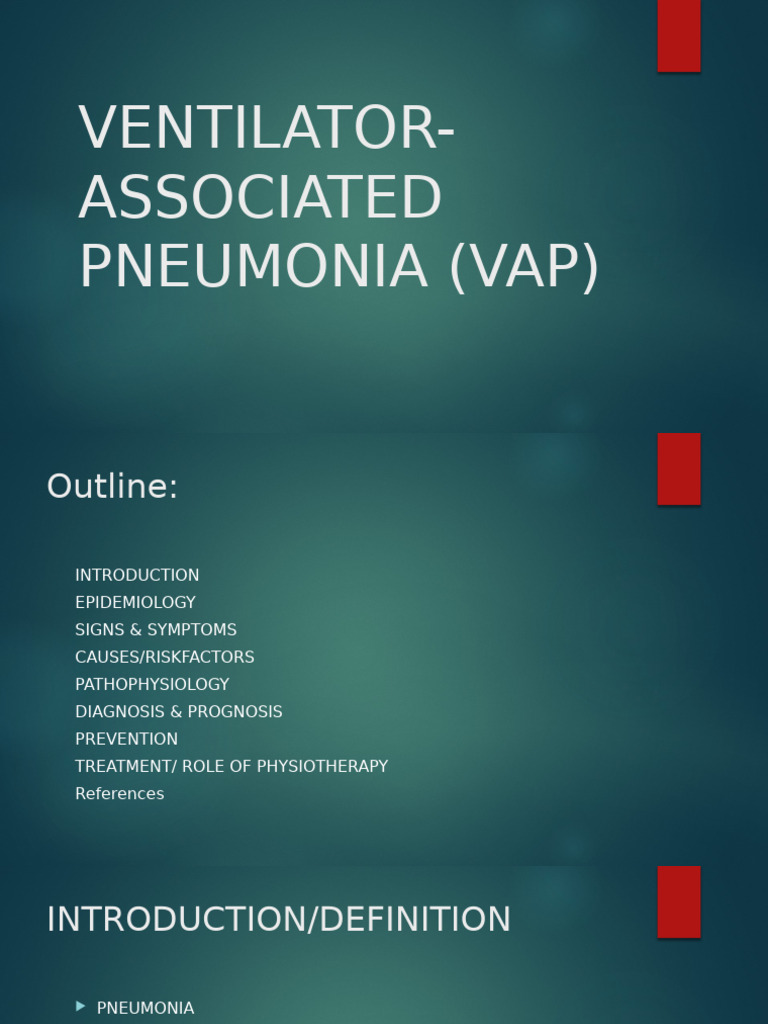 VENTILATOR-ASSOCIATED PNEUMONIA (VAP)

Outline:

INTRODUCTION
EPIDEMIOLOGY
SIGNS & SYMPTOMS
CAUSES/RISKFACTORS
PATHOPHYSIOLOGY
DIAGNOSIS & PROGNOSIS
PREVENTION
TREATMENT/ ROLE OF PHYSIOTHERAPY
References

INTRODUCTION/DEFINITION

PNEUMONIA